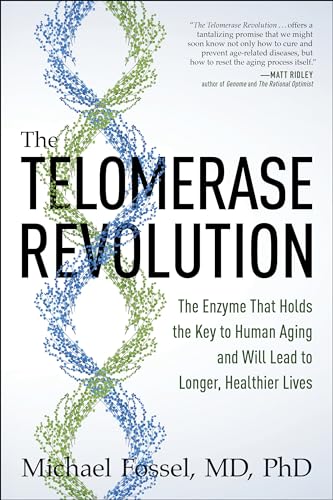 "The Telomerase Revolution . . . offers a tantalizing promise that we might soon know not only how to cure and prevent age-related diseases, but how to reset the aging process itself."
—MATT RIDLEY
author of Genome and The Rational Optimist

The
TELOMERASE
REVOLUTION

The Enzyme That Holds the Key to Human Aging and Will Lead to Longer, Healthier Lives

Michael Fossel, MD, PhD